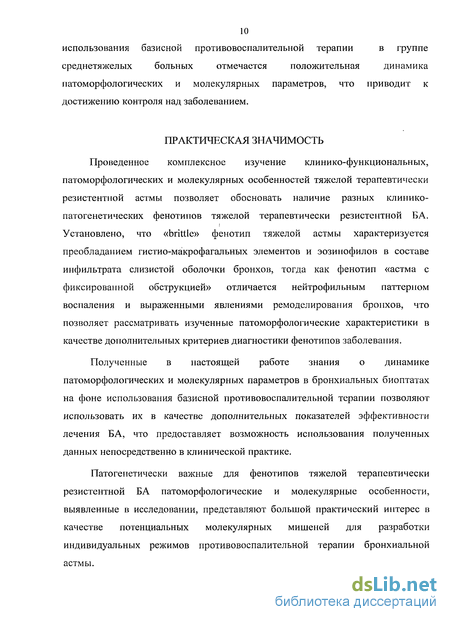 10

использования базисной противовоспалительной терапии в группе среднетяжелых больных отмечается положительная динамика патоморфологических и молекулярных параметров, что приводит к достижению контроля над заболеванием.

ПРАКТИЧЕСКАЯ ЗНАЧИМОСТЬ

Проведенное комплексное изучение клинико-функциональных, патоморфологических и молекулярных особенностей тяжелой терапевтически резистентной астмы позволяет обосновать наличие разных клинико-патогенетических фенотипов тяжелой терапевтически резистентной БА. Установлено, что «brittle» фенотип тяжелой астмы характеризуется преобладанием гистио-макрофагальных элементов и эозинофилов в составе инфильтрата слизистой оболочки бронхов, тогда как фенотип «астма с фиксированной обструкцией» отличается нейтрофильным паттерном воспаления и выраженными явлениями ремоделирования бронхов, что позволяет рассматривать изученные патоморфологические характеристики в качестве дополнительных критериев диагностики фенотипов заболевания.

Полученные в настоящей работе знания о динамике патоморфологических и молекулярных параметров в бронхиальных биоптатах на фоне использования базисной противовоспалительной терапии позволяют использовать их в качестве дополнительных показателей эффективности лечения БА, что предоставляет возможность использования полученных данных непосредственно в клинической практике.

Патогенетически важные для фенотипов тяжелой терапевтически резистентной БА патоморфологические и молекулярные особенности, выявленные в исследовании, представляют большой практический интерес в качестве потенциальных молекулярных мишеней для разработки индивидуальных режимов противовоспалительной терапии бронхиальной астмы.

dsLib.net
библиотека диссертаций